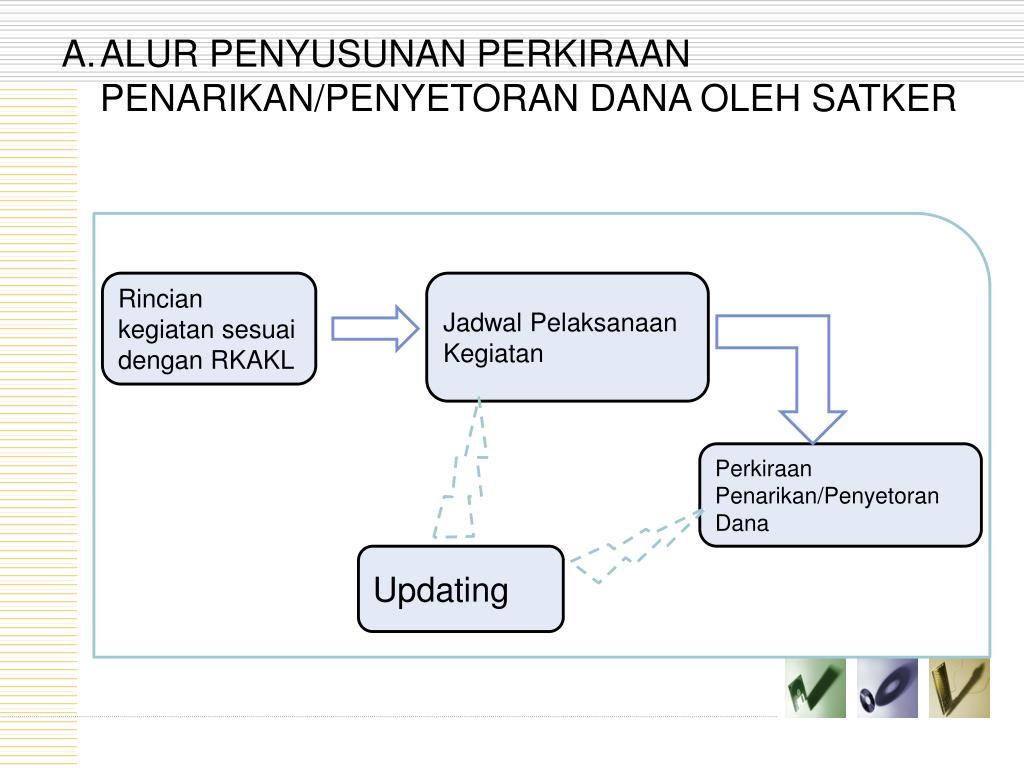 A. ALUR PENYUSUNAN PERKIRAAN PENARIKAN/PENYETORAN DANA OLEH SATKER

Rincian kegiatan sesuai dengan RKAKL

Jadwal Pelaksanaan Kegiatan

Perkiraan Penarikan/Penyetoran Dana

Updating